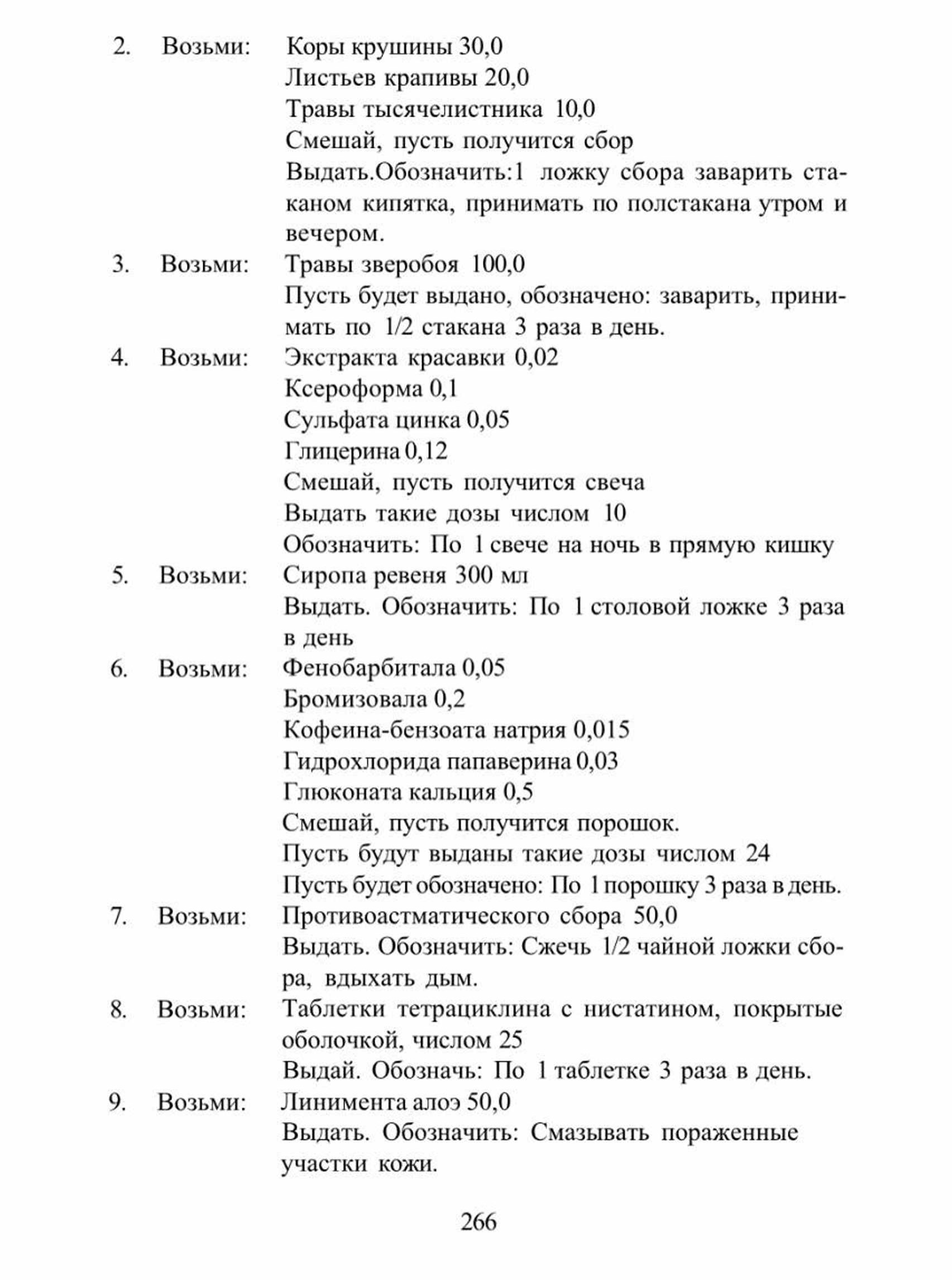 2. Возьми: Коры крушины 30,0
Листьев крапивы 20,0
Травы тысячелистника 10,0
Смешай, пусть получится сбор
Выдать.Обозначить:1 ложку сбора заварить стаканом кипятка, принимать по полстакана утром и вечером.

3. Возьми: Травы зверобоя 100,0
Пусть будет выдано, обозначено: заварить, принимать по 1/2 стакана 3 раза в день.

4. Возьми: Экстракта красавки 0,02
Ксероформа 0,1
Сульфата цинка 0,05
Глицерина 0,12
Смешай, пусть получится свеча
Выдать такие дозы числом 10
Обозначить: По 1 свече на ночь в прямую кишку

5. Возьми: Сиропа ревеня 300 мл
Выдать. Обозначить: По 1 столовой ложке 3 раза в день

6. Возьми: Фенобарбитала 0,05
Бромизовала 0,2
Кофеина-бензоата натрия 0,015
Гидрохлорида папаверина 0,03
Глюконата кальция 0,5
Смешай, пусть получится порошок.
Пусть будут выданы такие дозы числом 24
Пусть будет обозначено: По 1 порошку 3 раза в день.

7. Возьми: Противоастматического сбора 50,0
Выдать. Обозначить: Сжечь 1/2 чайной ложки сбора, вдыхать дым.

8. Возьми: Таблетки тетрациклина с нистатином, покрытые оболочкой, числом 25
Выдай. Обозначь: По 1 таблетке 3 раза в день.

9. Возьми: Линимента алоэ 50,0
Выдать. Обозначить: Смазывать пораженные участки кожи.

266